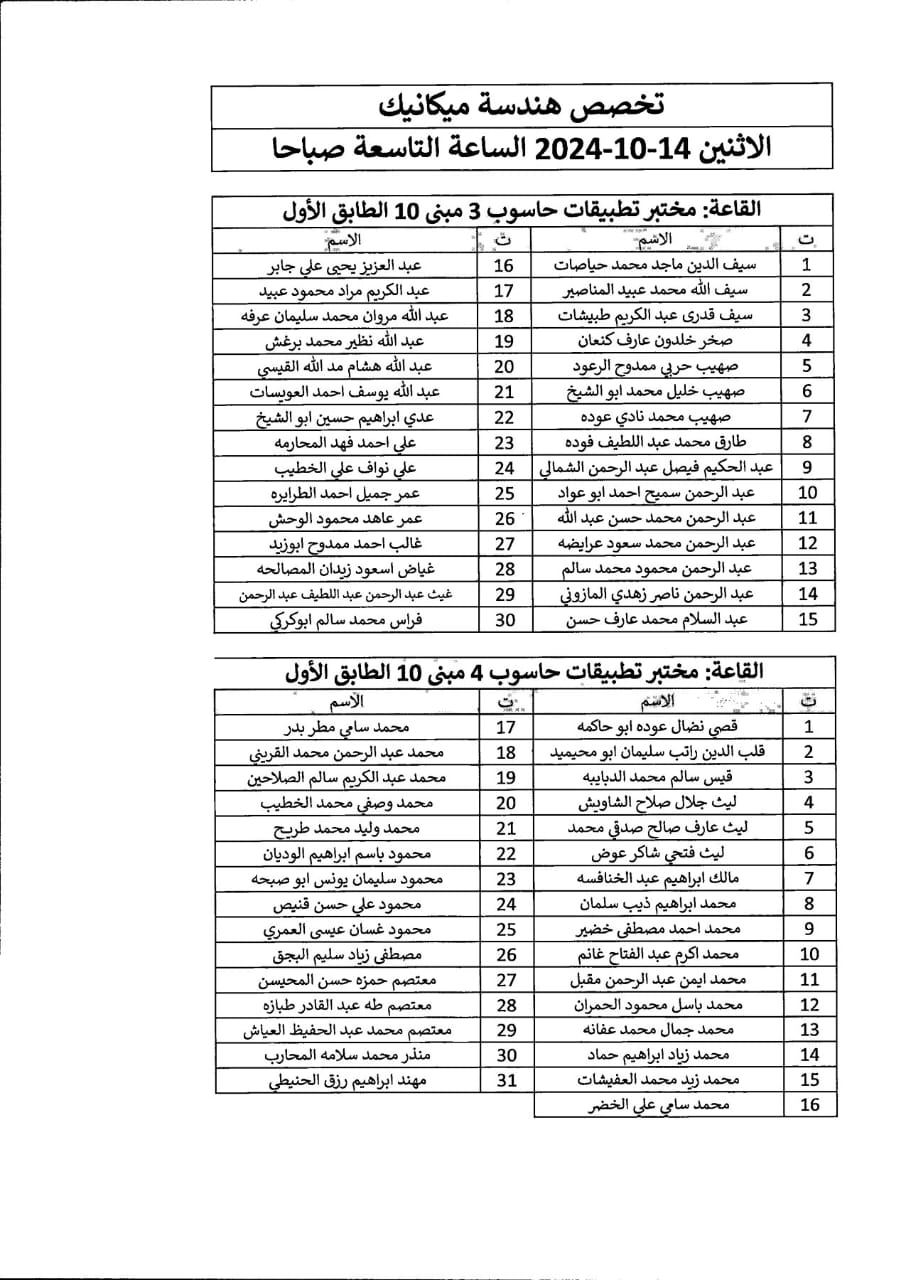 تخصص هندسة ميكانيك

الاثنين 14-10-2024 الساعة التاسعة صباحا

القاعة: مختبر تطبيقات حاسوب 3 مبنى 10 الطابق الأول

| ت | الاسم | ت | الاسم |
|---|---|---|---|
| 1 | سيف الدين ماجد محمد حياصات | 16 | عبد العزيز يحيى علي جابر |
| 2 | سيف الله محمد عبيد المناصير | 17 | عبد الكريم مراد محمود عبيد |
| 3 | سيف قدري عبد الكريم طبيشات | 18 | عبد الله مروان محمد سليمان عرفه |
| 4 | صخر خلدون عارف كنعان | 19 | عبد الله نظير محمد برغش |
| 5 | صهيب حربي ممدوح الرعود | 20 | عبد الله هشام مد الله القيسي |
| 6 | صهيب خليل محمد ابو الشيخ | 21 | عبد الله يوسف احمد العويسات |
| 7 | صهيب محمد نادي عوده | 22 | عدي ابراهيم حسين ابو الشيخ |
| 8 | طارق محمد عبد اللطيف فوده | 23 | علي احمد فهد المحارمه |
| 9 | عبد الحكيم فيصل عبد الرحمن الشمالي | 24 | علي نواف علي الخطيب |
| 10 | عبد الرحمن سميح احمد ابو عواد | 25 | عمر جميل احمد الطرايره |
| 11 | عبد الرحمن محمد حسن عبد الله | 26 | عمر عاهد محمود الوحش |
| 12 | عبد الرحمن محمد سعود عرايضه | 27 | غالب احمد ممدوح ابوزيد |
| 13 | عبد الرحمن محمود محمد سالم | 28 | غياض اسعود زيدان المصالحه |
| 14 | عبد الرحمن ناصر زهدي المازوني | 29 | غيث عبد الرحمن عبد اللطيف عبد الرحمن |
| 15 | عبد السلام محمد عارف حسن | 30 | فراس محمد سالم ابوكركي |

القاعة: مختبر تطبيقات حاسوب 4 مبنى 10 الطابق الأول

| ت | الاسم | ت | الاسم |
|---|---|---|---|
| 1 | قصي نضال عوده ابو حاكمه | 17 | محمد سامي مطر بدر |
| 2 | قلب الدين راتب سليمان ابو محيميد | 18 | محمد عبد الرحمن محمد القريني |
| 3 | قيس سالم محمد الدبايبه | 19 | محمد عبد الكريم سالم الصلاحين |
| 4 | ليث جلال صلاح الشاويش | 20 | محمد وصفي محمد الخطيب |
| 5 | ليث عارف صالح صدقي محمد | 21 | محمد وليد محمد طريح |
| 6 | ليث فتحي شاكر عوض | 22 | محمود باسم ابراهيم الوديان |
| 7 | مالك ابراهيم عبد الخنافسه | 23 | محمود سليمان يونس ابو صبحه |
| 8 | محمد ابراهيم ذيب سلمان | 24 | محمود علي حسن قنيص |
| 9 | محمد احمد مصطفى خضير | 25 | محمود غسان عيسى العمري |
| 10 | محمد اكرم عبد الفتاح غانم | 26 | مصطفى زياد سليم البجق |
| 11 | محمد ايمن عبد الرحمن مقبل | 27 | معتصم حمزه حسن المحيسن |
| 12 | محمد باسل محمود الحمران | 28 | معتصم طه عبد القادر طبازه |
| 13 | محمد جمال محمد عفانه | 29 | معتصم محمد عبد الحفيظ العياش |
| 14 | محمد زياد ابراهيم حماد | 30 | منذر محمد سلامه المحارب |
| 15 | محمد زيد محمد العفيشات | 31 | مهند ابراهيم رزق الحنيطي |
| 16 | محمد سامي علي الخضر | | |